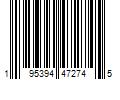 1 95394 47274 5